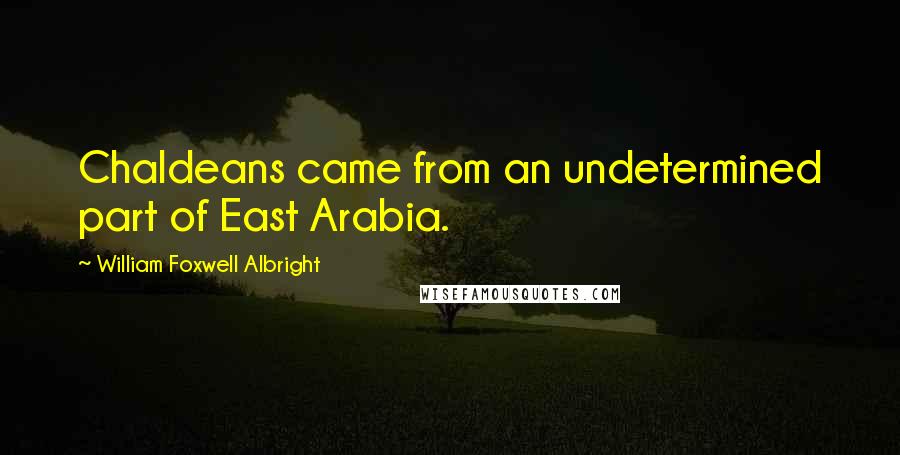 Chaldeans came from an undetermined part of East Arabia.

~ William Foxwell Albright

WISEFAMOUSQUOTES.COM